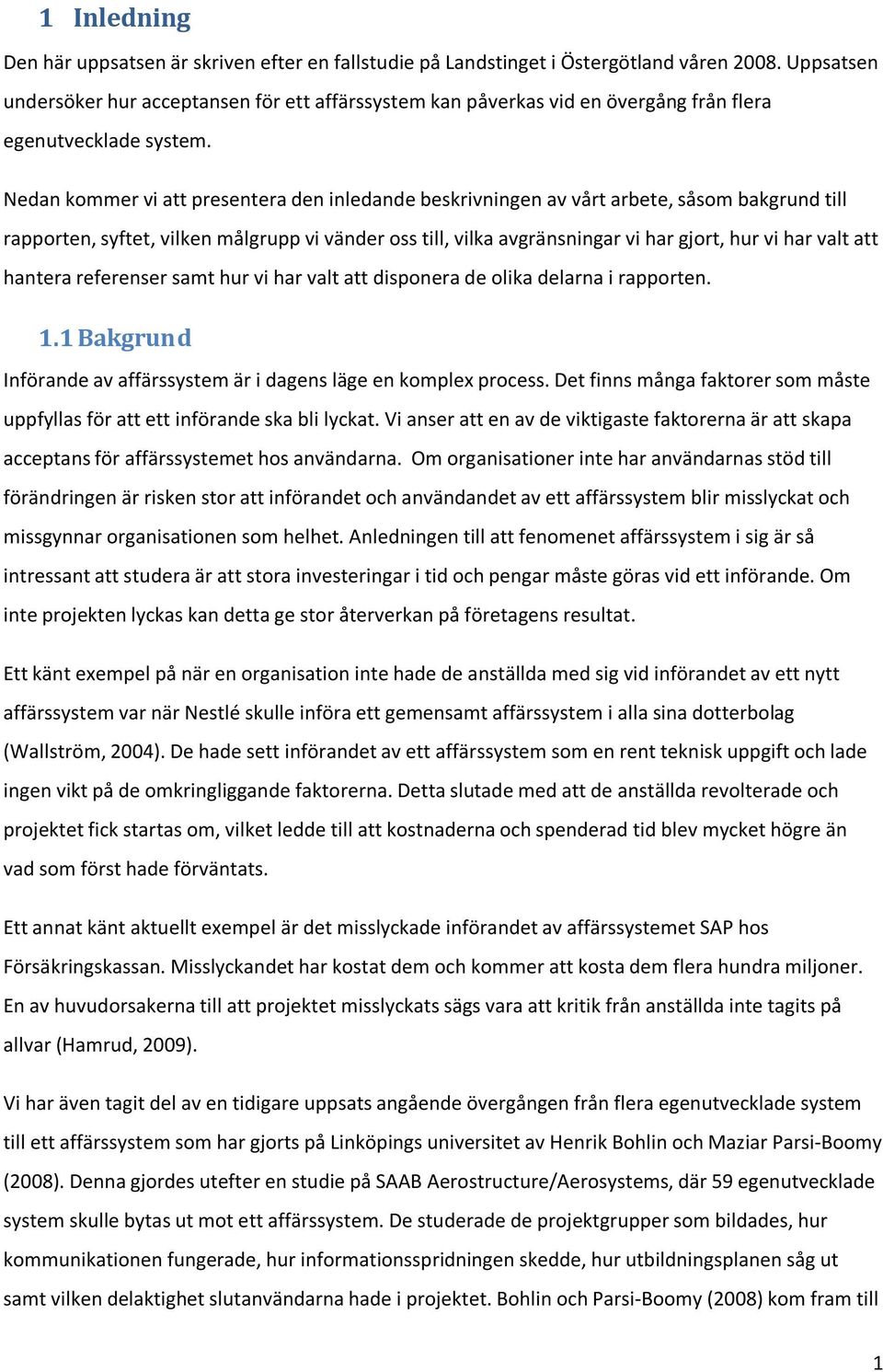 1 Inledning

Den här uppsatsen är skriven efter en fallstudie på Landstinget i Östergötland våren 2008. Uppsatsen undersöker hur acceptansen för ett affärssystem kan påverkas vid en övergång från flera egenutvecklade system.

Nedan kommer vi att presentera den inledande beskrivningen av vårt arbete, såsom bakgrund till rapporten, syftet, vilken målgrupp vi vänder oss till, vilka avgränsningar vi har gjort, hur vi har valt att hantera referenser samt hur vi har valt att disponera de olika delarna i rapporten.

1.1 Bakgrund

Införande av affärssystem är i dagens läge en komplex process. Det finns många faktorer som måste uppfyllas för att ett införande ska bli lyckat. Vi anser att en av de viktigaste faktorerna är att skapa acceptans för affärssystemet hos användarna. Om organisationer inte har användarnas stöd till förändringen är risken stor att införandet och användandet av ett affärssystem blir misslyckat och missgynnar organisationen som helhet. Anledningen till att fenomenet affärssystem i sig är så intressant att studera är att stora investeringar i tid och pengar måste göras vid ett införande. Om inte projekten lyckas kan detta ge stor återverkan på företagens resultat.

Ett känt exempel på när en organisation inte hade de anställda med sig vid införandet av ett nytt affärssystem var när Nestlé skulle införa ett gemensamt affärssystem i alla sina dotterbolag (Wallström, 2004). De hade sett införandet av ett affärssystem som en rent teknisk uppgift och lade ingen vikt på de omkringliggande faktorerna. Detta slutade med att de anställda revolterade och projektet fick startas om, vilket ledde till att kostnaderna och spenderad tid blev mycket högre än vad som först hade förväntats.

Ett annat känt aktuellt exempel är det misslyckade införandet av affärssystemet SAP hos Försäkringskassan. Misslyckandet har kostat dem och kommer att kosta dem flera hundra miljoner. En av huvudorsakerna till att projektet misslyckats sägs vara att kritik från anställda inte tagits på allvar (Hamrud, 2009).

Vi har även tagit del av en tidigare uppsats angående övergången från flera egenutvecklade system till ett affärssystem som har gjorts på Linköpings universitet av Henrik Bohlin och Maziar Parsi-Boomy (2008). Denna gjordes utefter en studie på SAAB Aerostructure/Aerosystems, där 59 egenutvecklade system skulle bytas ut mot ett affärssystem. De studerade de projektgrupper som bildades, hur kommunikationen fungerade, hur informationsspridningen skedde, hur utbildningsplanen såg ut samt vilken delaktighet slutanvändarna hade i projektet. Bohlin och Parsi-Boomy (2008) kom fram till

1